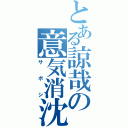 とある諒哉の意気消沈
サボシ